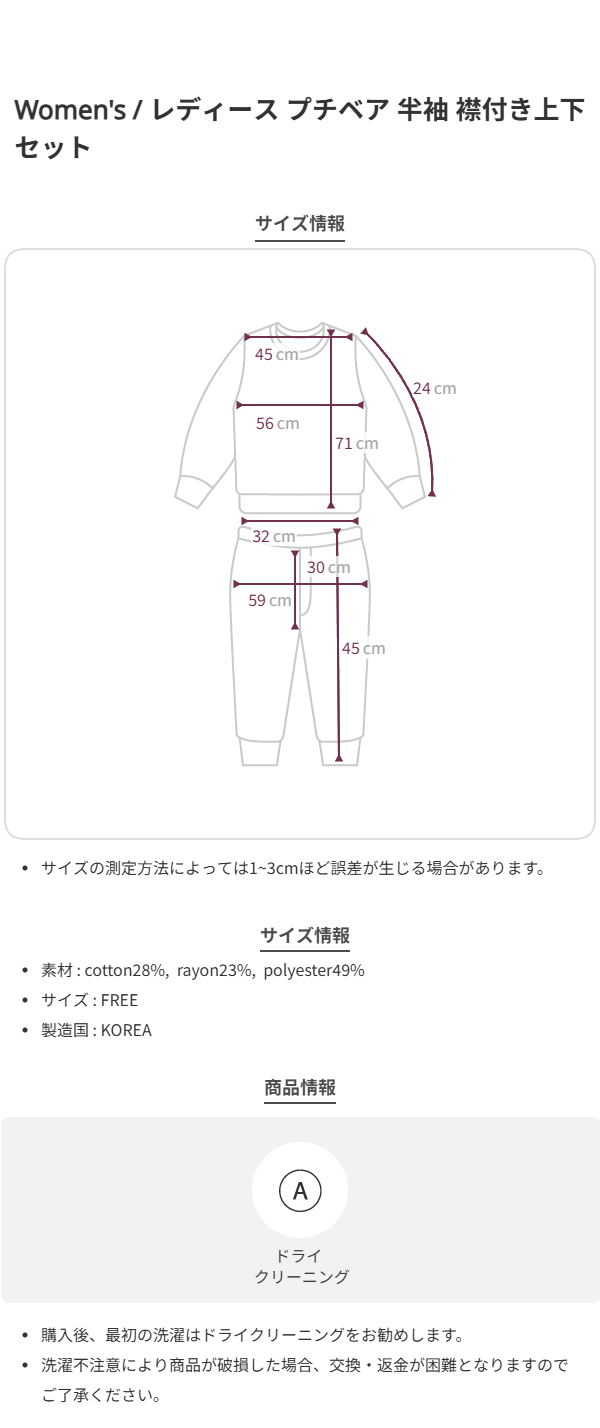 Women's / レディース プチベア 半袖 襟付き上下セット

サイズ情報

45 cm
24 cm
56 cm
71 cm
32 cm
30 cm
59 cm
45 cm

• サイズの測定方法によっては1~3cmほど誤差が生じる場合があります。

サイズ情報

• 素材 : cotton28%, rayon23%, polyester49%
• サイズ : FREE
• 製造国 : KOREA

商品情報

A
ドライ
クリーニング

• 購入後、最初の洗濯はドライクリーニングをお勧めします。
• 洗濯不注意により商品が破損した場合、交換・返金が困難となりますのでご了承ください。